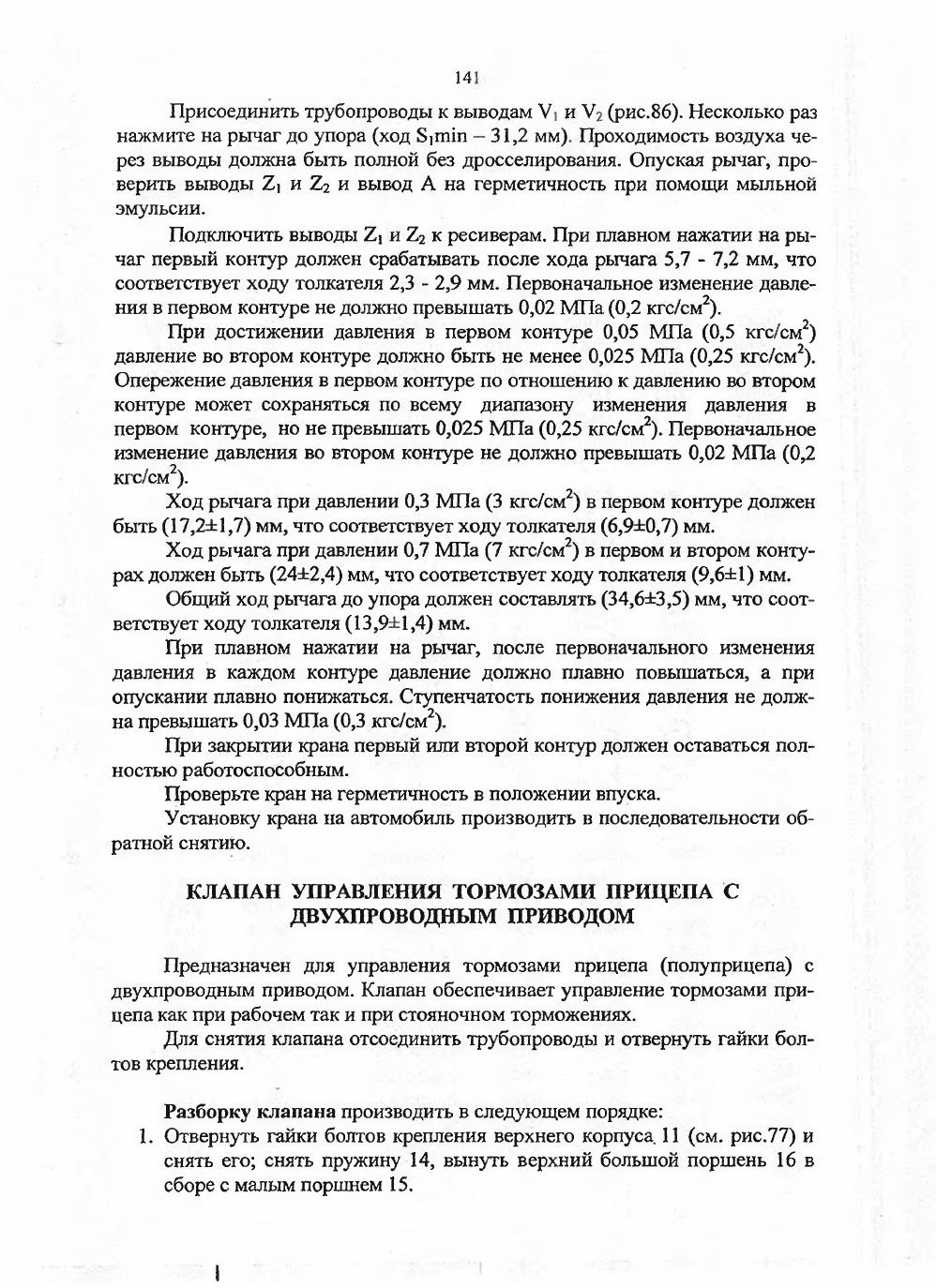 141

Присоединить трубопроводы к выводам $V_1$ и $V_2$ (рис.86). Несколько раз нажмите на рычаг до упора (ход $S_1$min – 31,2 мм). Проходимость воздуха через выводы должна быть полной без дросселирования. Опуская рычаг, проверить выводы $Z_1$ и $Z_2$ и вывод А на герметичность при помощи мыльной эмульсии.

Подключить выводы $Z_1$ и $Z_2$ к ресиверам. При плавном нажатии на рычаг первый контур должен срабатывать после хода рычага 5,7 - 7,2 мм, что соответствует ходу толкателя 2,3 - 2,9 мм. Первоначальное изменение давления в первом контуре не должно превышать 0,02 МПа (0,2 кгс/см$^2$).

При достижении давления в первом контуре 0,05 МПа (0,5 кгс/см$^2$) давление во втором контуре должно быть не менее 0,025 МПа (0,25 кгс/см$^2$). Опережение давления в первом контуре по отношению к давлению во втором контуре может сохраняться по всему диапазону изменения давления в первом контуре, но не превышать 0,025 МПа (0,25 кгс/см$^2$). Первоначальное изменение давления во втором контуре не должно превышать 0,02 МПа (0,2 кгс/см$^2$).

Ход рычага при давлении 0,3 МПа (3 кгс/см$^2$) в первом контуре должен быть (17,2±1,7) мм, что соответствует ходу толкателя (6,9±0,7) мм.

Ход рычага при давлении 0,7 МПа (7 кгс/см$^2$) в первом и втором контурах должен быть (24±2,4) мм, что соответствует ходу толкателя (9,6±1) мм.

Общий ход рычага до упора должен составлять (34,6±3,5) мм, что соответствует ходу толкателя (13,9±1,4) мм.

При плавном нажатии на рычаг, после первоначального изменения давления в каждом контуре давление должно плавно повышаться, а при опускании плавно понижаться. Ступенчатость понижения давления не должна превышать 0,03 МПа (0,3 кгс/см$^2$).

При закрытии крана первый или второй контур должен оставаться полностью работоспособным.

Проверьте кран на герметичность в положении впуска.

Установку крана на автомобиль производить в последовательности обратной снятию.

КЛАПАН УПРАВЛЕНИЯ ТОРМОЗАМИ ПРИЦЕПА С ДВУХПРОВОДНЫМ ПРИВОДОМ

Предназначен для управления тормозами прицепа (полуприцепа) с двухпроводным приводом. Клапан обеспечивает управление тормозами прицепа как при рабочем так и при стояночном торможениях.

Для снятия клапана отсоединить трубопроводы и отвернуть гайки болтов крепления.

Разборку клапана производить в следующем порядке:
1. Отвернуть гайки болтов крепления верхнего корпуса 11 (см. рис.77) и снять его; снять пружину 14, вынуть верхний большой поршень 16 в сборе с малым поршнем 15.